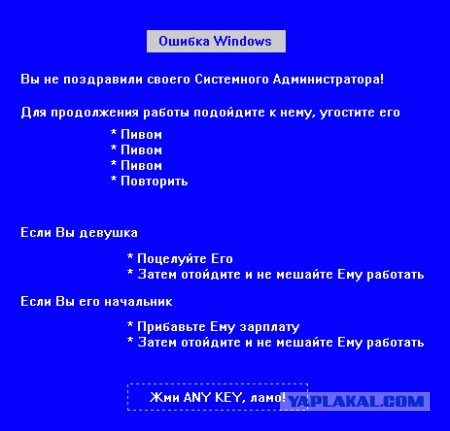 Ошибка Windows

Вы не поздравили своего Системного Администратора!

Для продолжения работы подойдите к нему, угостите его

* Пивом
* Пивом
* Пивом
* Повторить

Если Вы девушка

* Поцелуйте Его
* Затем отойдите и не мешайте Ему работать

Если Вы его начальник

* Прибавьте Ему зарплату
* Затем отойдите и не мешайте Ему работать

Жми ANY KEY, ламо!

YAPLAKAL.COM